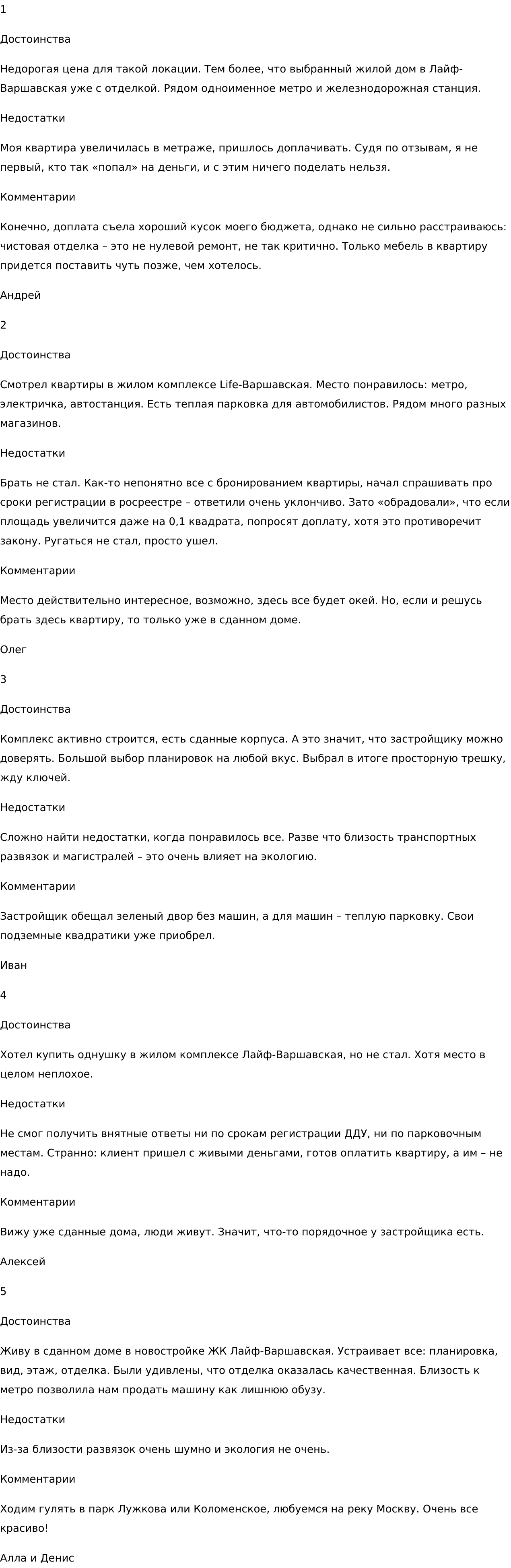 1

Достоинства

Недорогая цена для такой локации. Тем более, что выбранный жилой дом в Лайф-Варшавская уже с отделкой. Рядом одноименное метро и железнодорожная станция.

Недостатки

Моя квартира увеличилась в метраже, пришлось доплачивать. Судя по отзывам, я не первый, кто так «попал» на деньги, и с этим ничего поделать нельзя.

Комментарии

Конечно, доплата съела хороший кусок моего бюджета, однако не сильно расстраиваюсь: чистовая отделка – это не нулевой ремонт, не так критично. Только мебель в квартиру придется поставить чуть позже, чем хотелось.

Андрей

2

Достоинства

Смотрел квартиры в жилом комплексе Life-Варшавская. Место понравилось: метро, электричка, автостанция. Есть теплая парковка для автомобилистов. Рядом много разных магазинов.

Недостатки

Брать не стал. Как-то непонятно все с бронированием квартиры, начал спрашивать про сроки регистрации в росреестре – ответили очень уклончиво. Зато «обрадовали», что если площадь увеличится даже на 0,1 квадрата, попросят доплату, хотя это противоречит закону. Ругаться не стал, просто ушел.

Комментарии

Место действительно интересное, возможно, здесь все будет окей. Но, если и решусь брать здесь квартиру, то только уже в сданном доме.

Олег

3

Достоинства

Комплекс активно строится, есть сданные корпуса. А это значит, что застройщику можно доверять. Большой выбор планировок на любой вкус. Выбрал в итоге просторную трешку, жду ключей.

Недостатки

Сложно найти недостатки, когда понравилось все. Разве что близость транспортных развязок и магистралей – это очень влияет на экологию.

Комментарии

Застройщик обещал зеленый двор без машин, а для машин – теплую парковку. Свои подземные квадратики уже приобрел.

Иван

4

Достоинства

Хотел купить однушку в жилом комплексе Лайф-Варшавская, но не стал. Хотя место в целом неплохое.

Недостатки

Не смог получить внятные ответы ни по срокам регистрации ДДУ, ни по парковочным местам. Странно: клиент пришел с живыми деньгами, готов оплатить квартиру, а им – не надо.

Комментарии

Вижу уже сданные дома, люди живут. Значит, что-то порядочное у застройщика есть.

Алексей

5

Достоинства

Живу в сданном доме в новостройке ЖК Лайф-Варшавская. Устраивает все: планировка, вид, этаж, отделка. Были удивлены, что отделка оказалась качественная. Близость к метро позволила нам продать машину как лишнюю обузу.

Недостатки

Из-за близости развязок очень шумно и экология не очень.

Комментарии

Ходим гулять в парк Лужкова или Коломенское, любуемся на реку Москву. Очень все красиво!

Алла и Денис